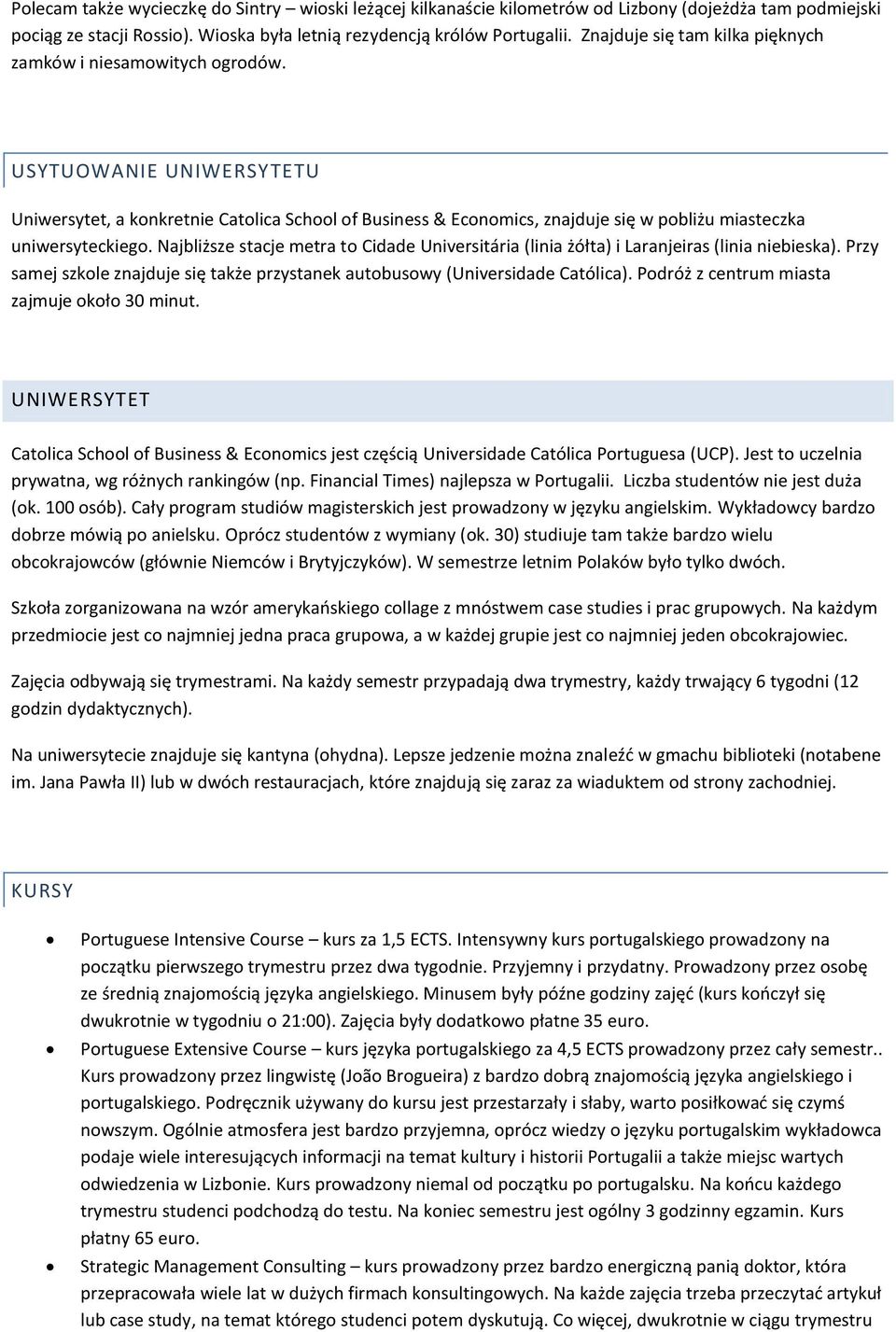 Polecam także wycieczkę do Sintry – wioski leżącej kilkanaście kilometrów od Lizbony (dojeżdża tam podmiejski pociąg ze stacji Rossio). Wioska była letnią rezydencją królów Portugalii. Znajduje się tam kilka pięknych zamków i niesamowitych ogrodów.

USYTUOWANIE UNIWERSYTETU

Uniwersytet, a konkretnie Catolica School of Business & Economics, znajduje się w pobliżu miasteczka uniwersyteckiego. Najbliższe stacje metra to Cidade Universitária (linia żółta) i Laranjeiras (linia niebieska). Przy samej szkole znajduje się także przystanek autobusowy (Universidade Católica). Podróż z centrum miasta zajmuje około 30 minut.

UNIWERSYTET

Catolica School of Business & Economics jest częścią Universidade Católica Portuguesa (UCP). Jest to uczelnia prywatna, wg różnych rankingów (np. Financial Times) najlepsza w Portugalii. Liczba studentów nie jest duża (ok. 100 osób). Cały program studiów magisterskich jest prowadzony w języku angielskim. Wykładowcy bardzo dobrze mówią po anielsku. Oprócz studentów z wymiany (ok. 30) studiuje tam także bardzo wielu obcokrajowców (głównie Niemców i Brytyjczyków). W semestrze letnim Polaków było tylko dwóch.

Szkoła zorganizowana na wzór amerykańskiego collage z mnóstwem case studies i prac grupowych. Na każdym przedmiocie jest co najmniej jedna praca grupowa, a w każdej grupie jest co najmniej jeden obcokrajowiec.

Zajęcia odbywają się trymestrami. Na każdy semestr przypadają dwa trymestry, każdy trwający 6 tygodni (12 godzin dydaktycznych).

Na uniwersytecie znajduje się kantyna (ohydna). Lepsze jedzenie można znaleźć w gmachu biblioteki (notabene im. Jana Pawła II) lub w dwóch restauracjach, które znajdują się zaraz za wiaduktem od strony zachodniej.

KURSY

• Portuguese Intensive Course – kurs za 1,5 ECTS. Intensywny kurs portugalskiego prowadzony na początku pierwszego trymestru przez dwa tygodnie. Przyjemny i przydatny. Prowadzony przez osobę ze średnią znajomością języka angielskiego. Minusem były późne godziny zajęć (kurs kończył się dwukrotnie w tygodniu o 21:00). Zajęcia były dodatkowo płatne 35 euro.
• Portuguese Extensive Course – kurs języka portugalskiego za 4,5 ECTS prowadzony przez cały semestr.. Kurs prowadzony przez lingwistę (João Brogueira) z bardzo dobrą znajomością języka angielskiego i portugalskiego. Podręcznik używany do kursu jest przestarzały i słaby, warto posiłkować się czymś nowszym. Ogólnie atmosfera jest bardzo przyjemna, oprócz wiedzy o języku portugalskim wykładowca podaje wiele interesujących informacji na temat kultury i historii Portugalii a także miejsc wartych odwiedzenia w Lizbonie. Kurs prowadzony niemal od początku po portugalsku. Na końcu każdego trymestru studenci podchodzą do testu. Na koniec semestru jest ogólny 3 godzinny egzamin. Kurs płatny 65 euro.
• Strategic Management Consulting – kurs prowadzony przez bardzo energiczną panią doktor, która przepracowała wiele lat w dużych firmach konsultingowych. Na każde zajęcia trzeba przeczytać artykuł lub case study, na temat którego studenci potem dyskutują. Co więcej, dwukrotnie w ciągu trymestru